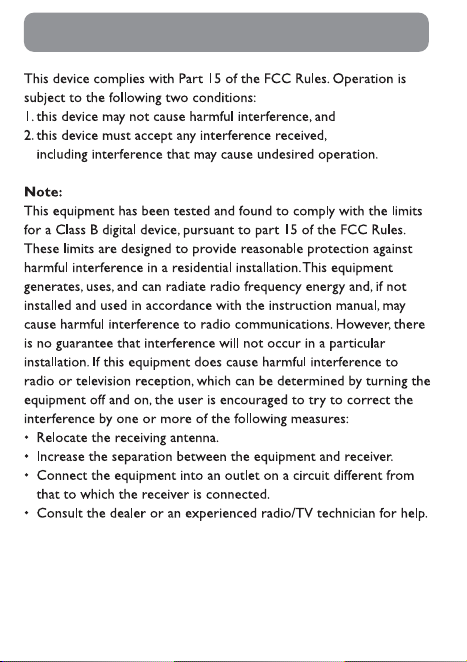 This device complies with Part 15 of the FCC Rules. Operation is subject to the following two conditions:
1. this device may not cause harmful interference, and
2. this device must accept any interference received, including interference that may cause undesired operation.

Note:
This equipment has been tested and found to comply with the limits for a Class B digital device, pursuant to part 15 of the FCC Rules. These limits are designed to provide reasonable protection against harmful interference in a residential installation. This equipment generates, uses, and can radiate radio frequency energy and, if not installed and used in accordance with the instruction manual, may cause harmful interference to radio communications. However, there is no guarantee that interference will not occur in a particular installation. If this equipment does cause harmful interference to radio or television reception, which can be determined by turning the equipment off and on, the user is encouraged to try to correct the interference by one or more of the following measures:
• Relocate the receiving antenna.
• Increase the separation between the equipment and receiver.
• Connect the equipment into an outlet on a circuit different from that to which the receiver is connected.
• Consult the dealer or an experienced radio/TV technician for help.